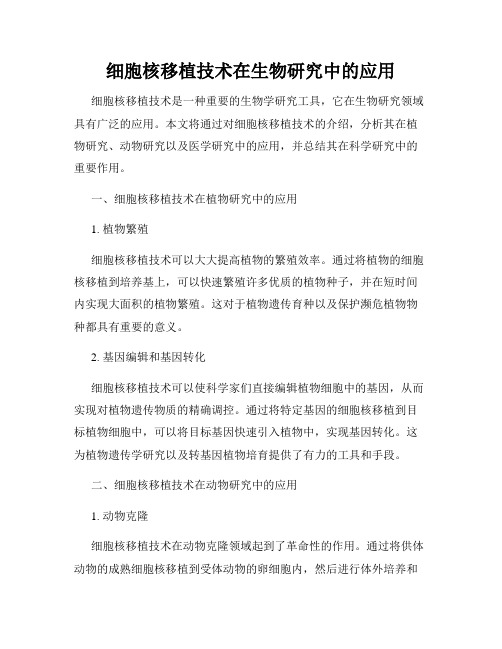 细胞核移植技术在生物研究中的应用

细胞核移植技术是一种重要的生物学研究工具，它在生物研究领域具有广泛的应用。本文将通过对细胞核移植技术的介绍，分析其在植物研究、动物研究以及医学研究中的应用，并总结其在科学研究中的重要作用。

一、细胞核移植技术在植物研究中的应用

1. 植物繁殖

细胞核移植技术可以大大提高植物的繁殖效率。通过将植物的细胞核移植到培养基上，可以快速繁殖许多优质的植物种子，并在短时间内实现大面积的植物繁殖。这对于植物遗传育种以及保护濒危植物物种都具有重要的意义。

2. 基因编辑和基因转化

细胞核移植技术可以使科学家们直接编辑植物细胞中的基因，从而实现对植物遗传物质的精确调控。通过将特定基因的细胞核移植到目标植物细胞中，可以将目标基因快速引入植物中，实现基因转化。这为植物遗传学研究以及转基因植物培育提供了有力的工具和手段。

二、细胞核移植技术在动物研究中的应用

1. 动物克隆

细胞核移植技术在动物克隆领域起到了革命性的作用。通过将供体动物的成熟细胞核移植到受体动物的卵细胞内，然后进行体外培养和